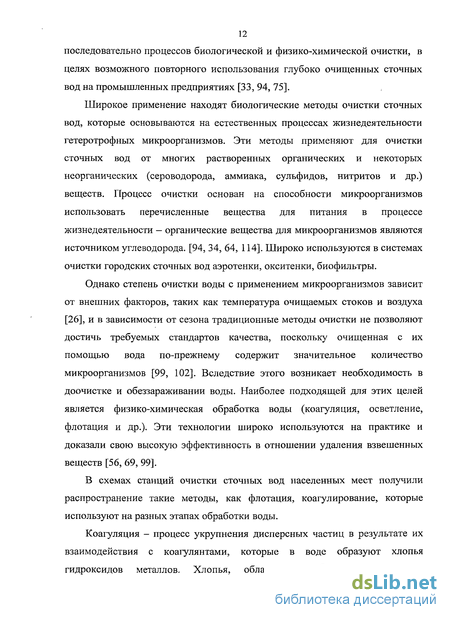 12

последовательно процессов биологической и физико-химической очистки, в целях возможного повторного использования глубоко очищенных сточных вод на промышленных предприятиях [33, 94, 75].

Широкое применение находят биологические методы очистки сточных вод, которые основываются на естественных процессах жизнедеятельности гетеротрофных микроорганизмов. Эти методы применяют для очистки сточных вод от многих растворенных органических и некоторых неорганических (сероводорода, аммиака, сульфидов, нитритов и др.) веществ. Процесс очистки основан на способности микроорганизмов использовать перечисленные вещества для питания в процессе жизнедеятельности – органические вещества для микроорганизмов являются источником углеводорода. [94, 34, 64, 114]. Широко используются в системах очистки городских сточных вод аэротенки, окситенки, биофильтры.

Однако степень очистки воды с применением микроорганизмов зависит от внешних факторов, таких как температура очищаемых стоков и воздуха [26], и в зависимости от сезона традиционные методы очистки не позволяют достичь требуемых стандартов качества, поскольку очищенная с их помощью вода по-прежнему содержит значительное количество микроорганизмов [99, 102]. Вследствие этого возникает необходимость в доочистке и обеззараживании воды. Наиболее подходящей для этих целей является физико-химическая обработка воды (коагуляция, осветление, флотация и др.). Эти технологии широко используются на практике и доказали свою высокую эффективность в отношении удаления взвешенных веществ [56, 69, 99].

В схемах станций очистки сточных вод населенных мест получили распространение такие методы, как флотация, коагулирование, которые используют на разных этапах обработки воды.

Коагуляция – процесс укрупнения дисперсных частиц в результате их взаимодействия с коагулянтами, которые в воде образуют хлопья гидроксидов металлов. Хлопья, обла

dsLib.net
библиотека диссертаций